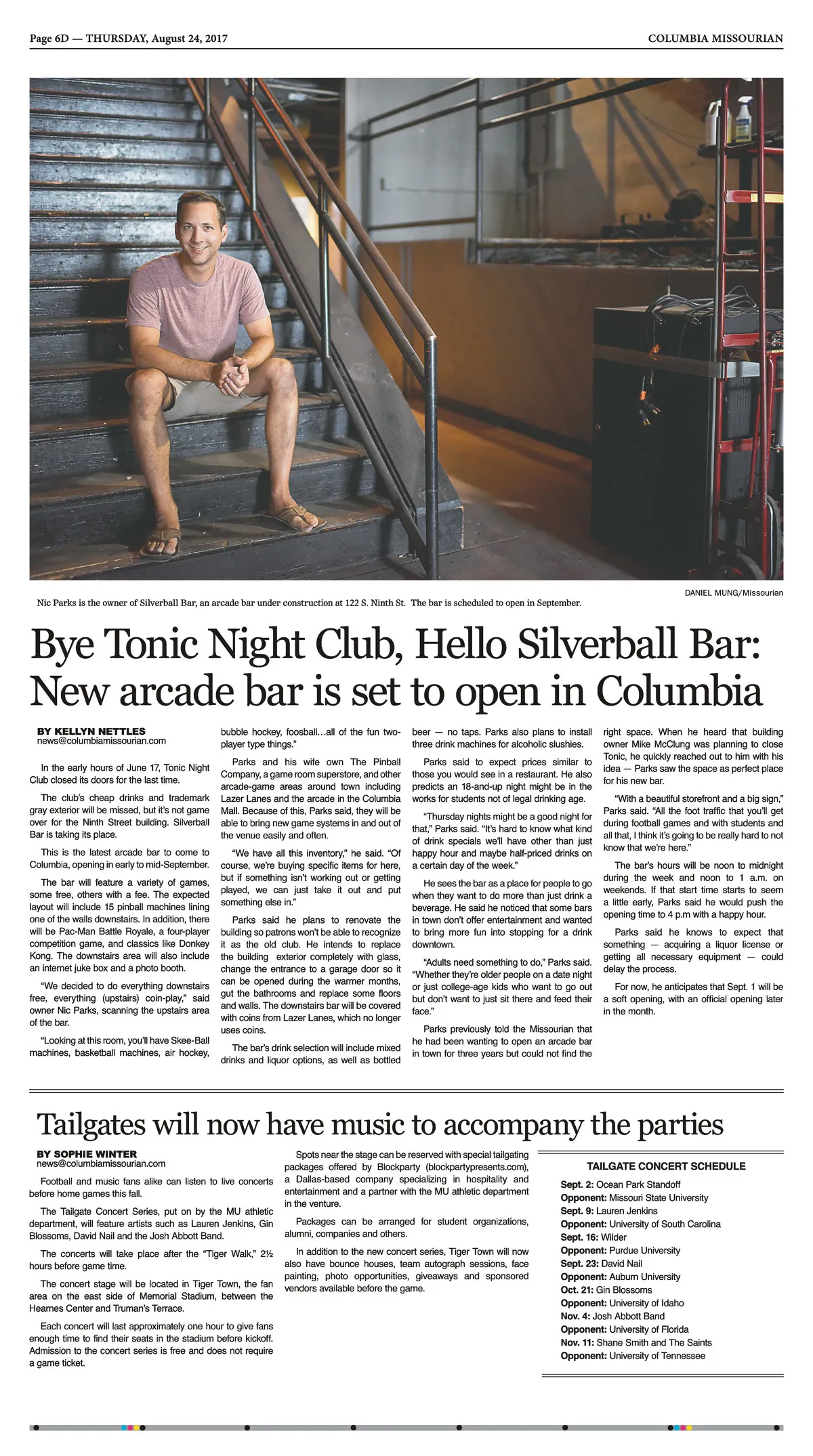 Page 6D — THURSDAY, August 24, 2017

COLUMBIA MISSOURIAN

DANIEL MUNG/Missourian

Nic Parks is the owner of Silverball Bar, an arcade bar under construction at 122 S. Ninth St. The bar is scheduled to open in September.

Bye Tonic Night Club, Hello Silverball Bar: New arcade bar is set to open in Columbia

BY KELLYN NETTLES
news@columbiamissourian.com

In the early hours of June 17, Tonic Night Club closed its doors for the last time.

The club's cheap drinks and trademark gray exterior will be missed, but it's not game over for the Ninth Street building. Silverball Bar is taking its place.

This is the latest arcade bar to come to Columbia, opening in early to mid-September.

The bar will feature a variety of games, some free, others with a fee. The expected layout will include 15 pinball machines lining one of the walls downstairs. In addition, there will be Pac-Man Battle Royale, a four-player competition game, and classics like Donkey Kong. The downstairs area will also include an internet juke box and a photo booth.

"We decided to do everything downstairs free, everything (upstairs) coin-play," said owner Nic Parks, scanning the upstairs area of the bar.

"Looking at this room, you'll have Skee-Ball machines, basketball machines, air hockey, bubble hockey, foosball…all of the fun two-player type things."

Parks and his wife own The Pinball Company, a game room superstore, and other arcade-game areas around town including Lazer Lanes and the arcade in the Columbia Mall. Because of this, Parks said, they will be able to bring new game systems in and out of the venue easily and often.

"We have all this inventory," he said. "Of course, we're buying specific items for here, but if something isn't working out or getting played, we can just take it out and put something else in."

Parks said he plans to renovate the building so patrons won't be able to recognize it as the old club. He intends to replace the building exterior completely with glass, change the entrance to a garage door so it can be opened during the warmer months, gut the bathrooms and replace some floors and walls. The downstairs bar will be covered with coins from Lazer Lanes, which no longer uses coins.

The bar's drink selection will include mixed drinks and liquor options, as well as bottled beer — no taps. Parks also plans to install three drink machines for alcoholic slushies.

Parks said to expect prices similar to those you would see in a restaurant. He also predicts an 18-and-up night might be in the works for students not of legal drinking age.

"Thursday nights might be a good night for that," Parks said. "It's hard to know what kind of drink specials we'll have other than just happy hour and maybe half-priced drinks on a certain day of the week."

He sees the bar as a place for people to go when they want to do more than just drink a beverage. He said he noticed that some bars in town don't offer entertainment and wanted to bring more fun into stopping for a drink downtown.

"Adults need something to do," Parks said. "Whether they're older people on a date night or just college-age kids who want to go out but don't want to just sit there and feed their face."

Parks previously told the Missourian that he had been wanting to open an arcade bar in town for three years but could not find the right space. When he heard that building owner Mike McClung was planning to close Tonic, he quickly reached out to him with his idea — Parks saw the space as perfect place for his new bar.

"With a beautiful storefront and a big sign," Parks said. "All the foot traffic that you'll get during football games and with students and all that, I think it's going to be really hard to not know that we're here."

The bar's hours will be noon to midnight during the week and noon to 1 a.m. on weekends. If that start time starts to seem a little early, Parks said he would push the opening time to 4 p.m with a happy hour.

Parks said he knows to expect that something — acquiring a liquor license or getting all necessary equipment — could delay the process.

For now, he anticipates that Sept. 1 will be a soft opening, with an official opening later in the month.

Tailgates will now have music to accompany the parties

BY SOPHIE WINTER
news@columbiamissourian.com

Football and music fans alike can listen to live concerts before home games this fall.

The Tailgate Concert Series, put on by the MU athletic department, will feature artists such as Lauren Jenkins, Gin Blossoms, David Nail and the Josh Abbott Band.

The concerts will take place after the "Tiger Walk," 2½ hours before game time.

The concert stage will be located in Tiger Town, the fan area on the east side of Memorial Stadium, between the Hearnes Center and Truman's Terrace.

Each concert will last approximately one hour to give fans enough time to find their seats in the stadium before kickoff. Admission to the concert series is free and does not require a game ticket.

Spots near the stage can be reserved with special tailgating packages offered by Blockparty (blockpartypresents.com), a Dallas-based company specializing in hospitality and entertainment and a partner with the MU athletic department in the venture.

Packages can be arranged for student organizations, alumni, companies and others.

In addition to the new concert series, Tiger Town will now also have bounce houses, team autograph sessions, face painting, photo opportunities, giveaways and sponsored vendors available before the game.

TAILGATE CONCERT SCHEDULE

Sept. 2: Ocean Park Standoff
Opponent: Missouri State University
Sept. 9: Lauren Jenkins
Opponent: University of South Carolina
Sept. 16: Wilder
Opponent: Purdue University
Sept. 23: David Nail
Opponent: Auburn University
Oct. 21: Gin Blossoms
Opponent: University of Idaho
Nov. 4: Josh Abbott Band
Opponent: University of Florida
Nov. 11: Shane Smith and The Saints
Opponent: University of Tennessee